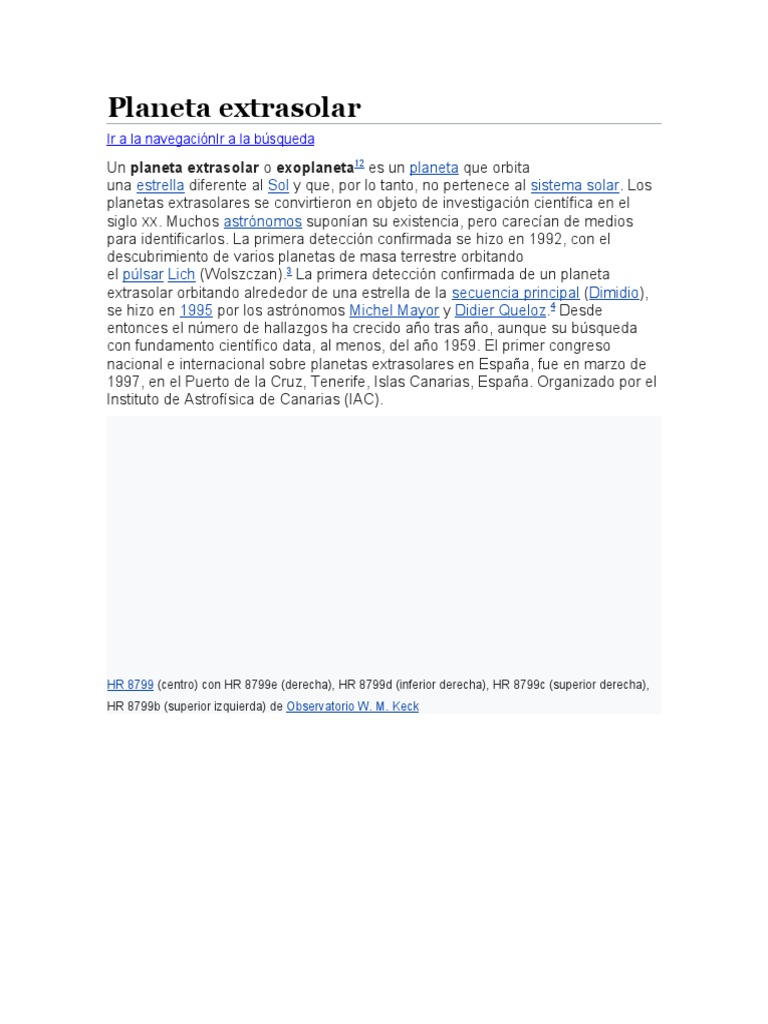 Planeta extrasolar

Ir a la navegaciónIr a la búsqueda

Un planeta extrasolar o exoplaneta$^{12}$ es un planeta que orbita una estrella diferente al Sol y que, por lo tanto, no pertenece al sistema solar. Los planetas extrasolares se convirtieron en objeto de investigación científica en el siglo XX. Muchos astrónomos suponían su existencia, pero carecían de medios para identificarlos. La primera detección confirmada se hizo en 1992, con el descubrimiento de varios planetas de masa terrestre orbitando el púlsar Lich (Wolszczan).$^{3}$ La primera detección confirmada de un planeta extrasolar orbitando alrededor de una estrella de la secuencia principal (Dimidio), se hizo en 1995 por los astrónomos Michel Mayor y Didier Queloz.$^{4}$ Desde entonces el número de hallazgos ha crecido año tras año, aunque su búsqueda con fundamento científico data, al menos, del año 1959. El primer congreso nacional e internacional sobre planetas extrasolares en España, fue en marzo de 1997, en el Puerto de la Cruz, Tenerife, Islas Canarias, España. Organizado por el Instituto de Astrofísica de Canarias (IAC).

HR 8799 (centro) con HR 8799e (derecha), HR 8799d (inferior derecha), HR 8799c (superior derecha), HR 8799b (superior izquierda) de Observatorio W. M. Keck